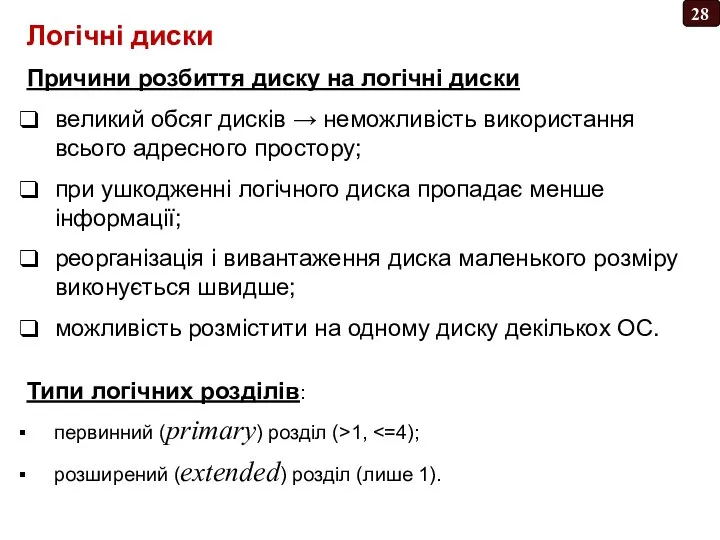 28

Логічні диски

Причини розбиття диску на логічні диски

❑ великий обсяг дисків → неможливість використання всього адресного простору;

❑ при ушкодженні логічного диска пропадає менше інформації;

❑ реорганізація і вивантаження диска маленького розміру виконується швидше;

❑ можливість розмістити на одному диску декількох ОС.

Типи логічних розділів:

▪ первинний (primary) розділ (>1, <=4);

▪ розширений (extended) розділ (лише 1).